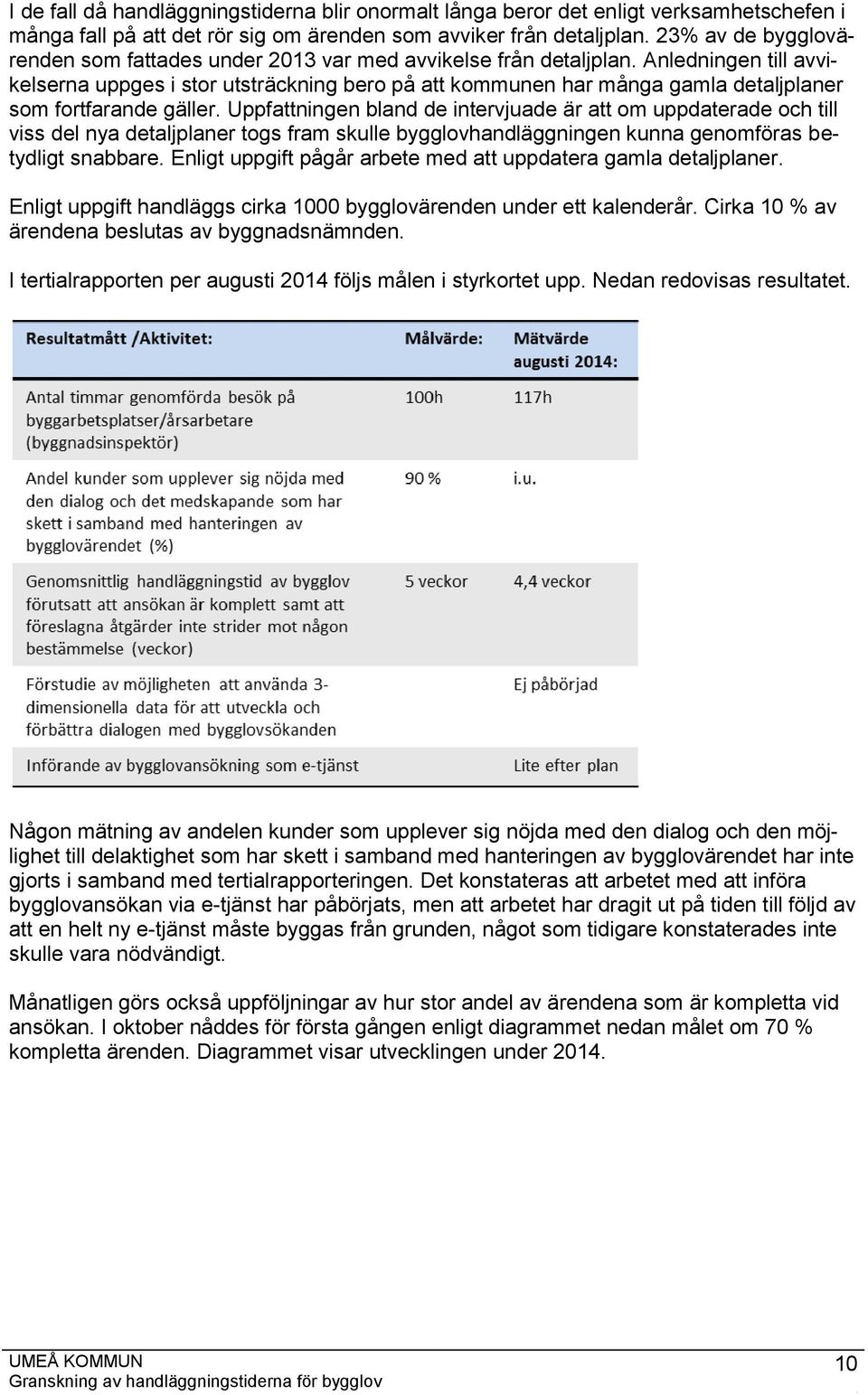 I de fall då handläggningstiderna blir onormalt långa beror det enligt verksamhetschefen i många fall på att det rör sig om ärenden som avviker från detaljplan. 23% av de bygglovärenden som fattades under 2013 var med avvikelse från detaljplan. Anledningen till avvikelserna uppges i stor utsträckning bero på att kommunen har många gamla detaljplaner som fortfarande gäller. Uppfattningen bland de intervjuade är att om uppdaterade och till viss del nya detaljplaner togs fram skulle bygglovhandläggningen kunna genomföras betydligt snabbare. Enligt uppgift pågår arbete med att uppdatera gamla detaljplaner.

Enligt uppgift handläggs cirka 1000 bygglovärenden under ett kalenderår. Cirka 10 % av ärendena beslutas av byggnadsnämnden.

I tertialrapporten per augusti 2014 följs målen i styrkortet upp. Nedan redovisas resultatet.

| Resultatmått /Aktivitet: | Målvärde: | Mätvärde augusti 2014: |
|---|---|---|
| Antal timmar genomförda besök på byggarbetsplatser/årsarbetare (byggnadsinspektör) | 100h | 117h |
| Andel kunder som upplever sig nöjda med den dialog och det medskapande som har skett i samband med hanteringen av bygglovärendet (%) | 90 % | i.u. |
| Genomsnittlig handläggningstid av bygglov förutsatt att ansökan är komplett samt att föreslagna åtgärder inte strider mot någon bestämmelse (veckor) | 5 veckor | 4,4 veckor |
| Förstudie av möjligheten att använda 3-dimensionella data för att utveckla och förbättra dialogen med bygglovsökanden | | Ej påbörjad |
| Införande av bygglovansökning som e-tjänst | | Lite efter plan |

Någon mätning av andelen kunder som upplever sig nöjda med den dialog och den möjlighet till delaktighet som har skett i samband med hanteringen av bygglovärendet har inte gjorts i samband med tertialrapporteringen. Det konstateras att arbetet med att införa bygglovansökan via e-tjänst har påbörjats, men att arbetet har dragit ut på tiden till följd av att en helt ny e-tjänst måste byggas från grunden, något som tidigare konstaterades inte skulle vara nödvändigt.

Månatligen görs också uppföljningar av hur stor andel av ärendena som är kompletta vid ansökan. I oktober nåddes för första gången enligt diagrammet nedan målet om 70 % kompletta ärenden. Diagrammet visar utvecklingen under 2014.

UMEÅ KOMMUN
Granskning av handläggningstiderna för bygglov
10